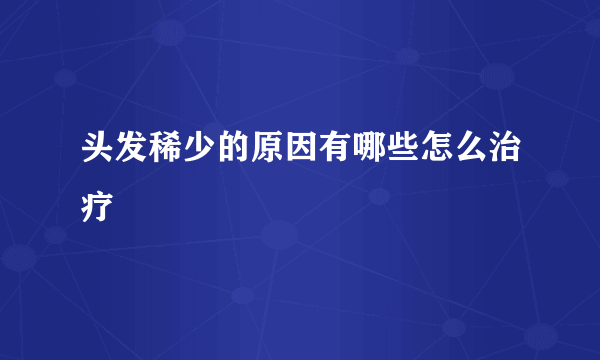 头发稀少的原因有哪些怎么治疗